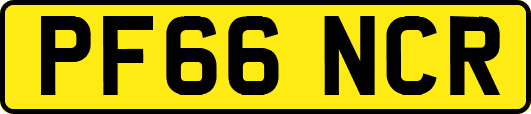 PF66 NCR